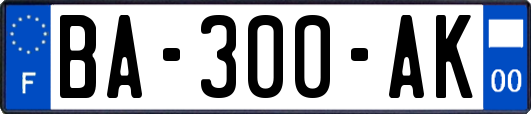 F
BA-300-AK
00